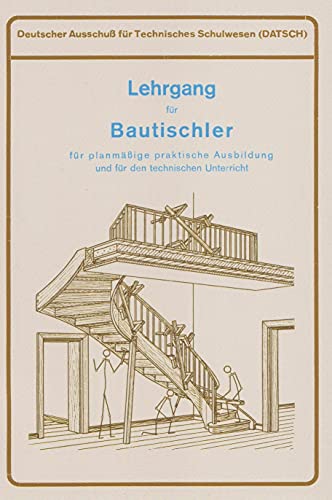 Deutscher Ausschuß für Technisches Schulwesen (DATSCH)

Lehrgang

für

Bautischler

für planmäßige praktische Ausbildung und für den technischen Unterricht